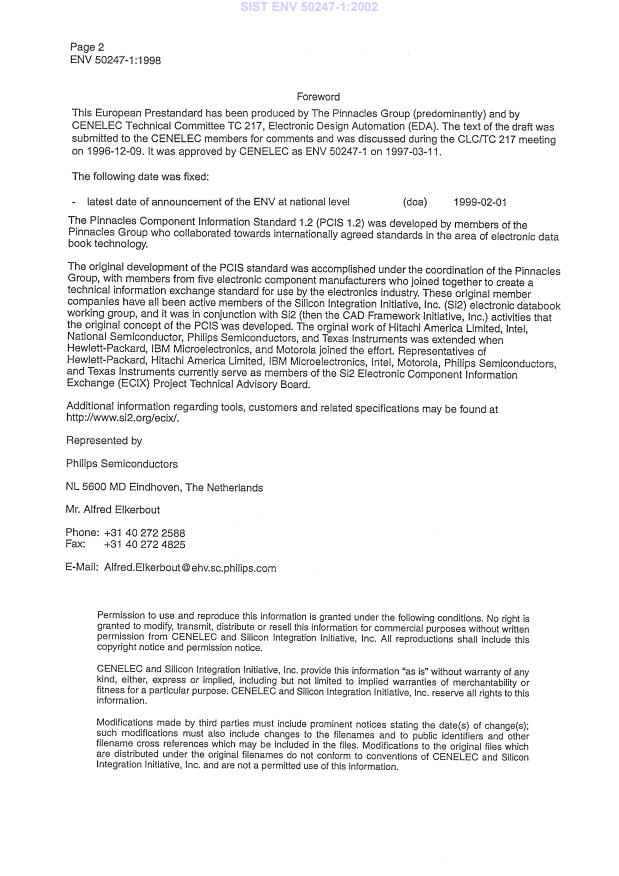 SIST ENV 50247-1:2002

Page 2
ENV 50247-1:1998

Foreword

This European Prestandard has been produced by The Pinnacles Group (predominantly) and by CENELEC Technical Committee TC 217, Electronic Design Automation (EDA). The text of the draft was submitted to the CENELEC members for comments and was discussed during the CLC/TC 217 meeting on 1996-12-09. It was approved by CENELEC as ENV 50247-1 on 1997-03-11.

The following date was fixed:

- latest date of announcement of the ENV at national level (doa) 1999-02-01

The Pinnacles Component Information Standard 1.2 (PCIS 1.2) was developed by members of the Pinnacles Group who collaborated towards internationally agreed standards in the area of electronic data book technology.

The original development of the PCIS standard was accomplished under the coordination of the Pinnacles Group, with members from five electronic component manufacturers who joined together to create a technical information exchange standard for use by the electronics industry. These original member companies have all been active members of the Silicon Integration Initiative, Inc. (Si2) electronic databook working group, and it was in conjunction with Si2 (then the CAD Framework Initiative, Inc.) activities that the original concept of the PCIS was developed. The orginal work of Hitachi America Limited, Intel, National Semiconductor, Philips Semiconductors, and Texas Instruments was extended when Hewlett-Packard, IBM Microelectronics, and Motorola joined the effort. Representatives of Hewlett-Packard, Hitachi America Limited, IBM Microelectronics, Intel, Motorola, Philips Semiconductors, and Texas Instruments currently serve as members of the Si2 Electronic Component Information Exchange (ECIX) Project Technical Advisory Board.

Additional information regarding tools, customers and related specifications may be found at http://www.si2.org/ecix/.

Represented by

Philips Semiconductors

NL 5600 MD Eindhoven, The Netherlands

Mr. Alfred Elkerbout

Phone: +31 40 272 2568
Fax: +31 40 272 4825

E-Mail: Alfred.Elkerbout@ehv.sc.philips.com

Permission to use and reproduce this information is granted under the following conditions. No right is granted to modify, transmit, distribute or resell this information for commercial purposes without written permission from CENELEC and Silicon Integration Initiative, Inc. All reproductions shall include this copyright notice and permission notice.

CENELEC and Silicon Integration Initiative, Inc. provide this information "as is" without warranty of any kind, either, express or implied, including but not limited to implied warranties of merchantability or fitness for a particular purpose. CENELEC and Silicon Integration Initiative, Inc. reserve all rights to this information.

Modifications made by third parties must include prominent notices stating the date(s) of change(s); such modifications must also include changes to the filenames and to public identifiers and other filename cross references which may be included in the files. Modifications to the original files which are distributed under the original filenames do not conform to conventions of CENELEC and Silicon Integration Initiative, Inc. and are not a permitted use of this information.